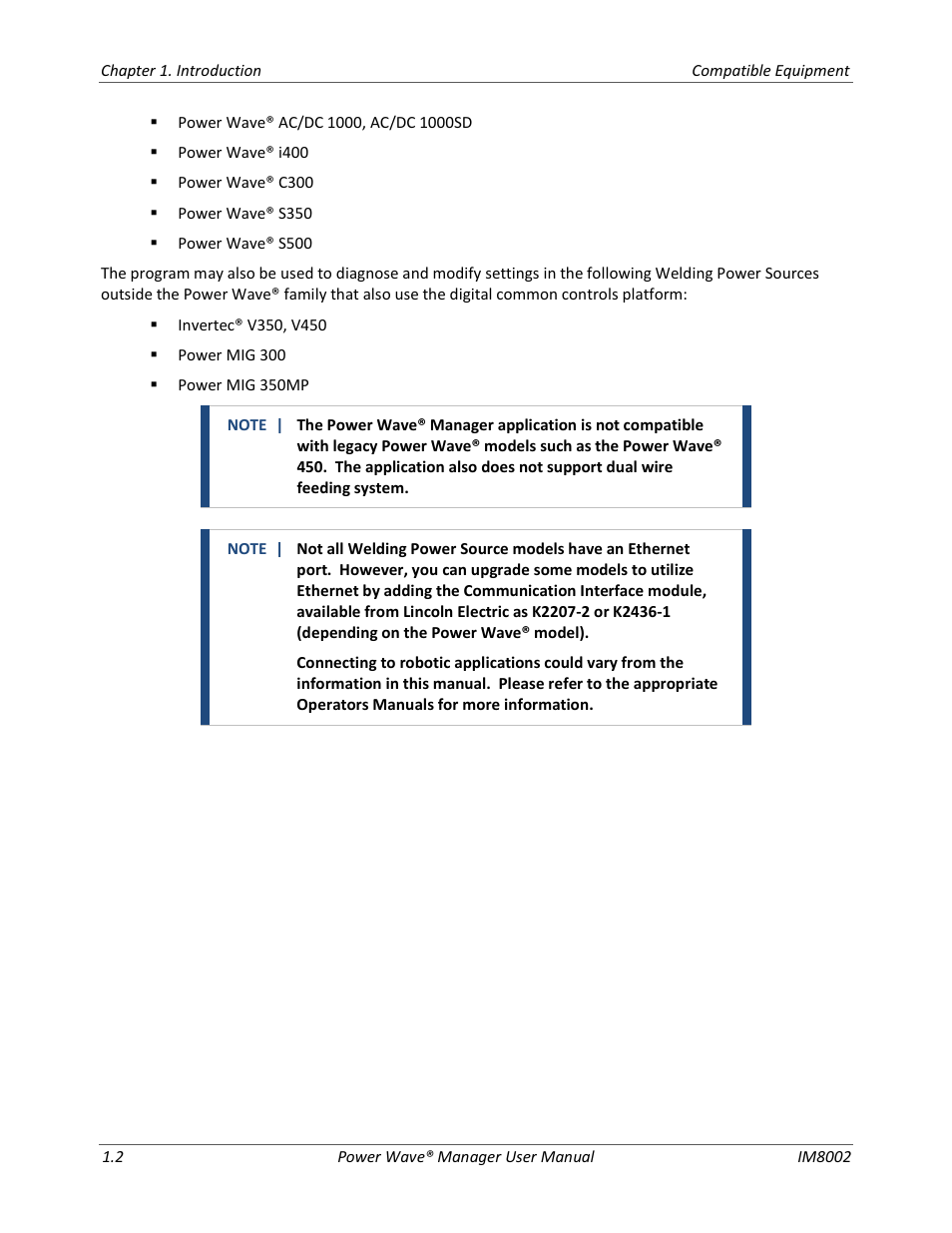 Chapter 1. Introduction Compatible Equipment

▪ Power Wave® AC/DC 1000, AC/DC 1000SD

▪ Power Wave® i400

▪ Power Wave® C300

▪ Power Wave® S350

▪ Power Wave® S500

The program may also be used to diagnose and modify settings in the following Welding Power Sources outside the Power Wave® family that also use the digital common controls platform:

▪ Invertec® V350, V450

▪ Power MIG 300

▪ Power MIG 350MP

NOTE | The Power Wave® Manager application is not compatible with legacy Power Wave® models such as the Power Wave® 450. The application also does not support dual wire feeding system.

NOTE | Not all Welding Power Source models have an Ethernet port. However, you can upgrade some models to utilize Ethernet by adding the Communication Interface module, available from Lincoln Electric as K2207-2 or K2436-1 (depending on the Power Wave® model).

Connecting to robotic applications could vary from the information in this manual. Please refer to the appropriate Operators Manuals for more information.

1.2 Power Wave® Manager User Manual IM8002